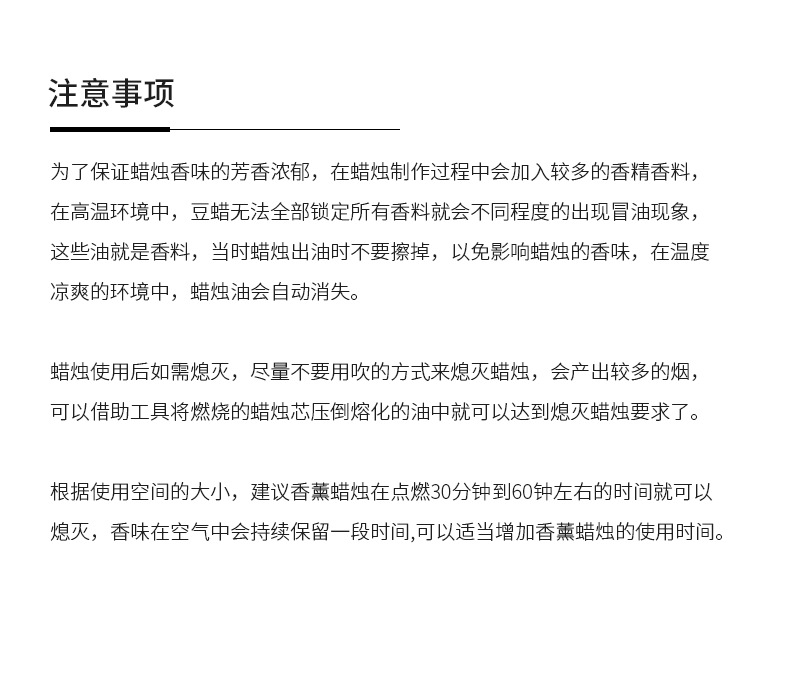 注意事项

为了保证蜡烛香味的芳香浓郁，在蜡烛制作过程中会加入较多的香精香料，在高温环境中，豆蜡无法全部锁定所有香料就会不同程度的出现冒油现象，这些油就是香料，当时蜡烛出油时不要擦掉，以免影响蜡烛的香味，在温度凉爽的环境中，蜡烛油会自动消失。

蜡烛使用后如需熄灭，尽量不要用吹的方式来熄灭蜡烛，会产出较多的烟，可以借助工具将燃烧的蜡烛芯压倒熔化的油中就可以达到熄灭蜡烛要求了。

根据使用空间的大小，建议香薰蜡烛在点燃30分钟到60钟左右的时间就可以熄灭，香味在空气中会持续保留一段时间,可以适当增加香薰蜡烛的使用时间。